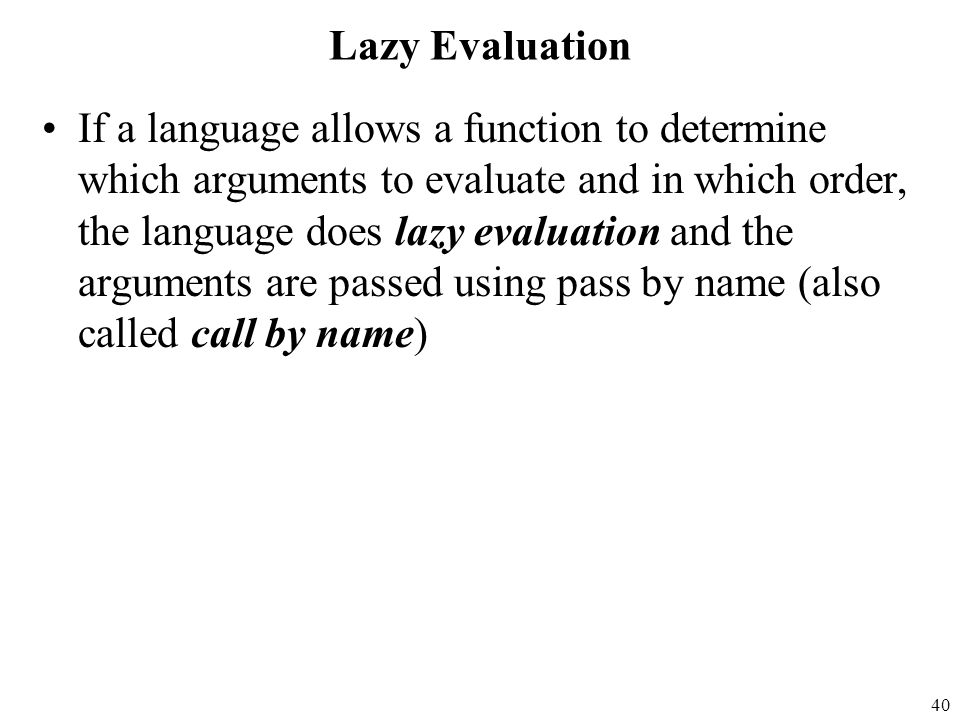 Lazy Evaluation

• If a language allows a function to determine which arguments to evaluate and in which order, the language does lazy evaluation and the arguments are passed using pass by name (also called call by name)

40